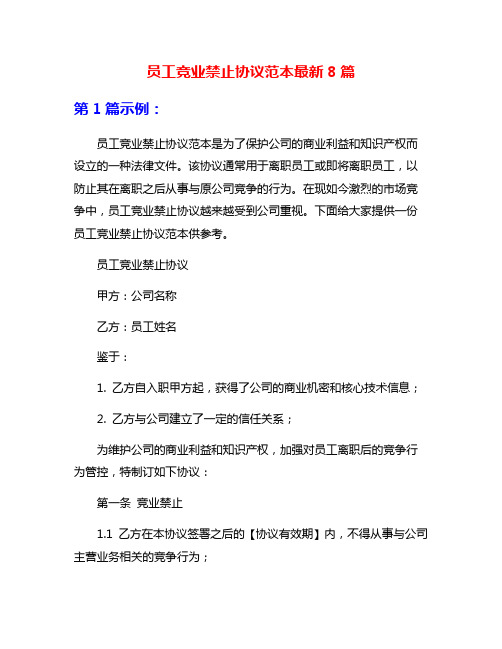 员工竞业禁止协议范本最新 8 篇

第 1 篇示例：

员工竞业禁止协议范本是为了保护公司的商业利益和知识产权而设立的一种法律文件。该协议通常用于离职员工或即将离职员工，以防止其在离职之后从事与原公司竞争的行为。在现如今激烈的市场竞争中，员工竞业禁止协议越来越受到公司重视。下面给大家提供一份员工竞业禁止协议范本供参考。

员工竞业禁止协议

甲方：公司名称

乙方：员工姓名

鉴于：

1. 乙方自入职甲方起，获得了公司的商业机密和核心技术信息；

2. 乙方与公司建立了一定的信任关系；

为维护公司的商业利益和知识产权，加强对员工离职后的竞争行为管控，特制订如下协议：

第一条 竞业禁止

1.1 乙方在本协议签署之后的【协议有效期】内，不得从事与公司主营业务相关的竞争行为；